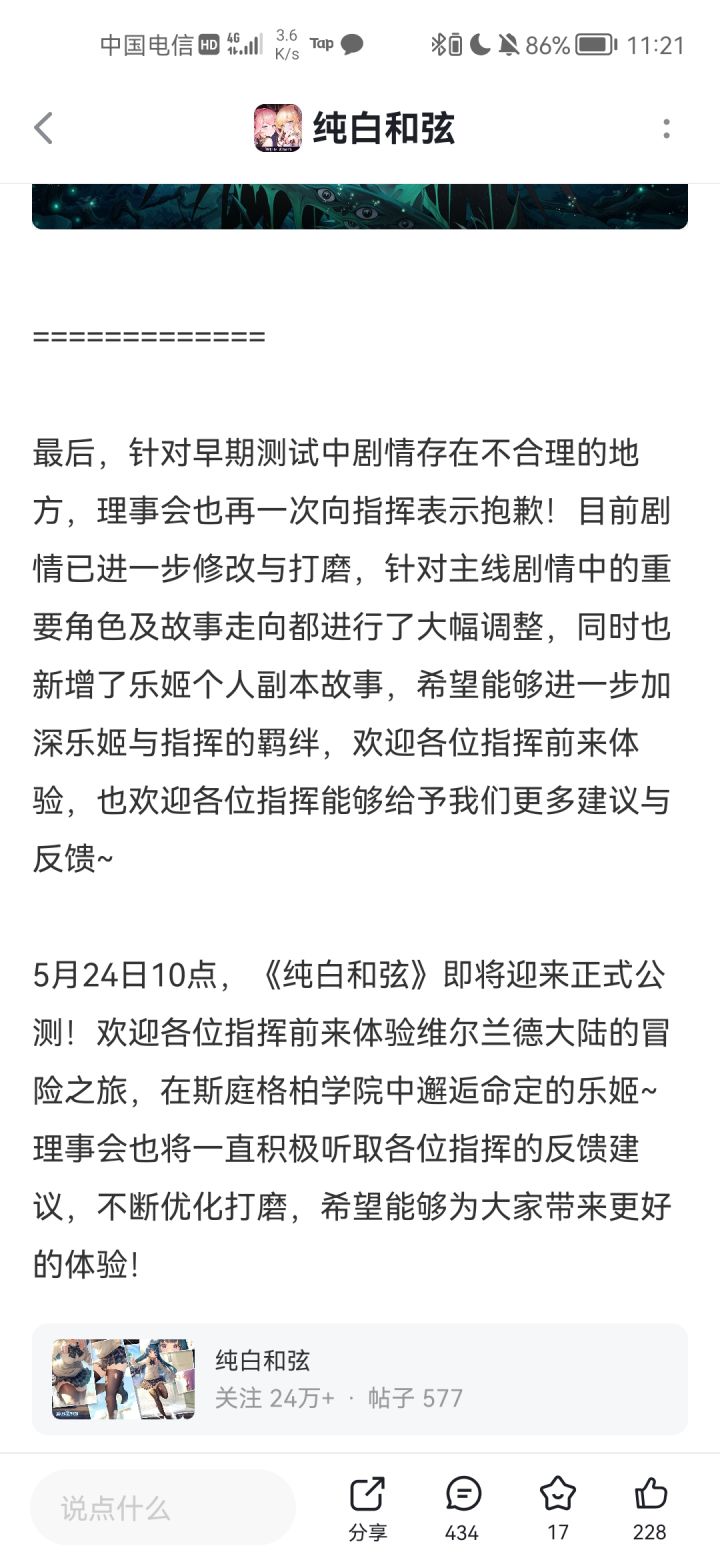 中国电信 HD 4G 3.6 K/s Tap 86% 11:21

纯白和弦

=============

最后，针对早期测试中剧情存在不合理的地方，理事会也再一次向指挥表示抱歉！目前剧情已进一步修改与打磨，针对主线剧情中的重要角色及故事走向都进行了大幅调整，同时也新增了乐姬个人副本故事，希望能够进一步加深乐姬与指挥的羁绊，欢迎各位指挥前来体验，也欢迎各位指挥能够给予我们更多建议与反馈~

5月24日10点，《纯白和弦》即将迎来正式公测！欢迎各位指挥前来体验维尔兰德大陆的冒险之旅，在斯庭格柏学院中邂逅命定的乐姬~理事会也将一直积极听取各位指挥的反馈建议，不断优化打磨，希望能够为大家带来更好的体验！

纯白和弦
关注 24万+ · 帖子 577

说点什么
分享 434 17 228